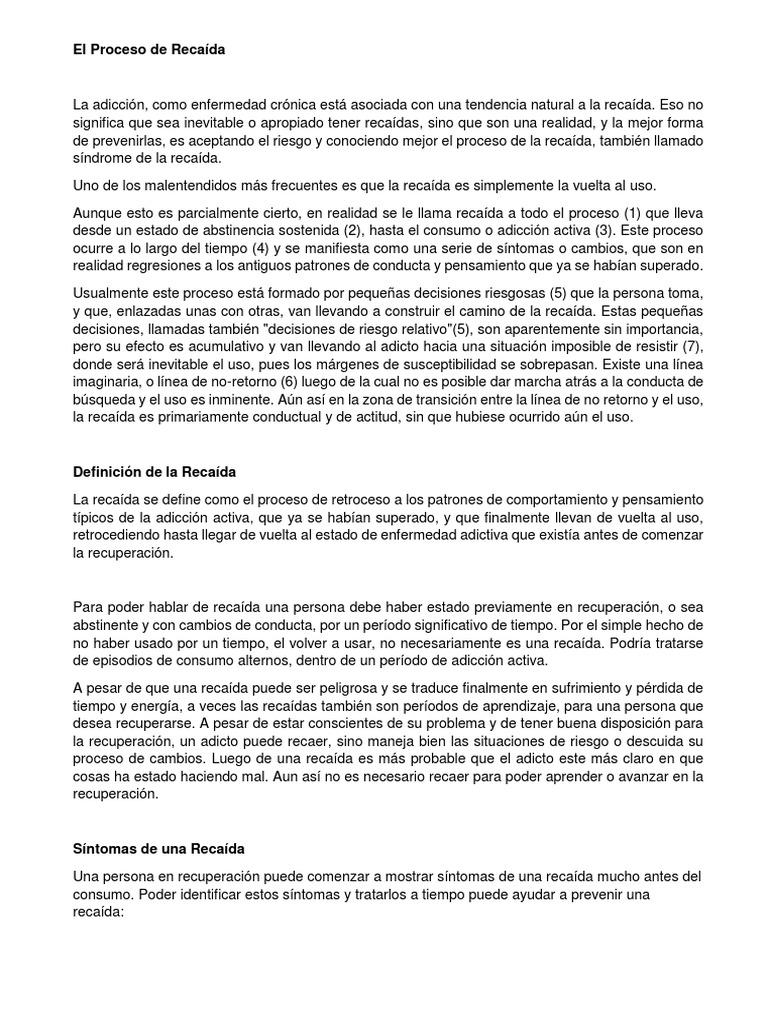 El Proceso de Recaída

La adicción, como enfermedad crónica está asociada con una tendencia natural a la recaída. Eso no significa que sea inevitable o apropiado tener recaídas, sino que son una realidad, y la mejor forma de prevenirlas, es aceptando el riesgo y conociendo mejor el proceso de la recaída, también llamado síndrome de la recaída.

Uno de los malentendidos más frecuentes es que la recaída es simplemente la vuelta al uso.

Aunque esto es parcialmente cierto, en realidad se le llama recaída a todo el proceso (1) que lleva desde un estado de abstinencia sostenida (2), hasta el consumo o adicción activa (3). Este proceso ocurre a lo largo del tiempo (4) y se manifiesta como una serie de síntomas o cambios, que son en realidad regresiones a los antiguos patrones de conducta y pensamiento que ya se habían superado.

Usualmente este proceso está formado por pequeñas decisiones riesgosas (5) que la persona toma, y que, enlazadas unas con otras, van llevando a construir el camino de la recaída. Estas pequeñas decisiones, llamadas también "decisiones de riesgo relativo"(5), son aparentemente sin importancia, pero su efecto es acumulativo y van llevando al adicto hacia una situación imposible de resistir (7), donde será inevitable el uso, pues los márgenes de susceptibilidad se sobrepasan. Existe una línea imaginaria, o línea de no-retorno (6) luego de la cual no es posible dar marcha atrás a la conducta de búsqueda y el uso es inminente. Aún así en la zona de transición entre la línea de no retorno y el uso, la recaída es primariamente conductual y de actitud, sin que hubiese ocurrido aún el uso.

Definición de la Recaída

La recaída se define como el proceso de retroceso a los patrones de comportamiento y pensamiento típicos de la adicción activa, que ya se habían superado, y que finalmente llevan de vuelta al uso, retrocediendo hasta llegar de vuelta al estado de enfermedad adictiva que existía antes de comenzar la recuperación.

Para poder hablar de recaída una persona debe haber estado previamente en recuperación, o sea abstinente y con cambios de conducta, por un período significativo de tiempo. Por el simple hecho de no haber usado por un tiempo, el volver a usar, no necesariamente es una recaída. Podría tratarse de episodios de consumo alternos, dentro de un período de adicción activa.

A pesar de que una recaída puede ser peligrosa y se traduce finalmente en sufrimiento y pérdida de tiempo y energía, a veces las recaídas también son períodos de aprendizaje, para una persona que desea recuperarse. A pesar de estar conscientes de su problema y de tener buena disposición para la recuperación, un adicto puede recaer, sino maneja bien las situaciones de riesgo o descuida su proceso de cambios. Luego de una recaída es más probable que el adicto este más claro en que cosas ha estado haciendo mal. Aun así no es necesario recaer para poder aprender o avanzar en la recuperación.

Síntomas de una Recaída

Una persona en recuperación puede comenzar a mostrar síntomas de una recaída mucho antes del consumo. Poder identificar estos síntomas y tratarlos a tiempo puede ayudar a prevenir una recaída: